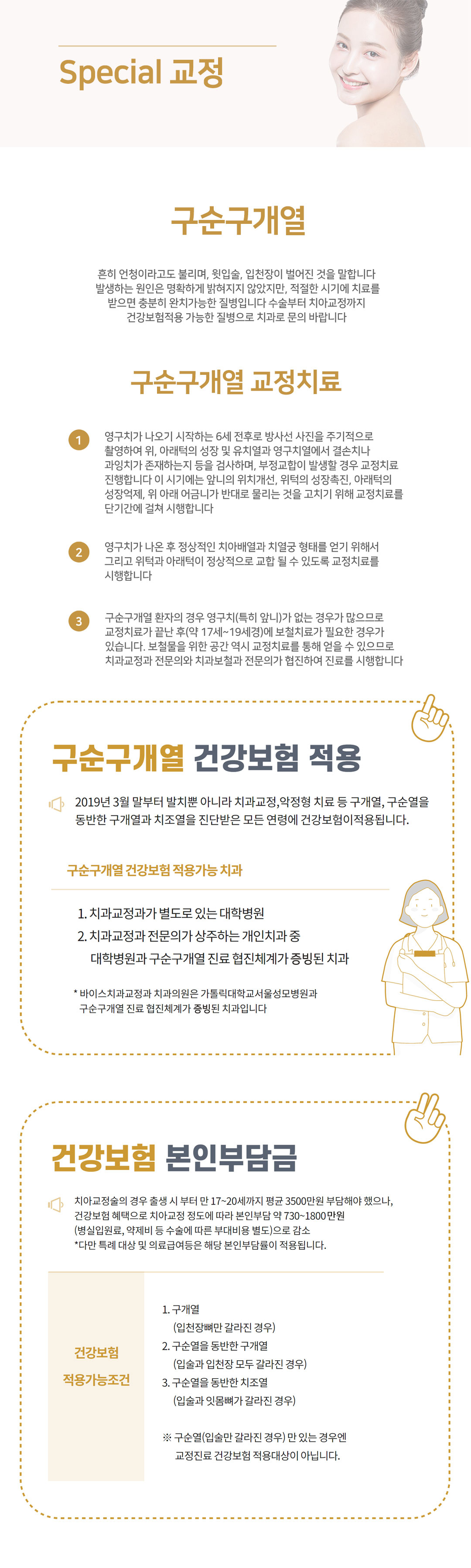 Special 교정

구순구개열

흔히 언청이라고도 불리며, 윗입술, 입천장이 벌어진 것을 말합니다 발생하는 원인은 명확하게 밝혀지지 않았지만, 적절한 시기에 치료를 받으면 충분히 완치가능한 질병입니다 수술부터 치아교정까지 건강보험적용 가능한 질병으로 치과로 문의 바랍니다

구순구개열 교정치료

1 영구치가 나오기 시작하는 6세 전후로 방사선 사진을 주기적으로 촬영하여 위, 아래턱의 성장 및 유치열과 영구치열에서 결손치나 과잉치가 존재하는지 등을 검사하며, 부정교합이 발생할 경우 교정치료 진행합니다 이 시기에는 앞니의 위치개선, 위턱의 성장촉진, 아래턱의 성장억제, 위 아래 어금니가 반대로 물리는 것을 고치기 위해 교정치료를 단기간에 걸쳐 시행합니다

2 영구치가 나온 후 정상적인 치아배열과 치열궁 형태를 얻기 위해서 그리고 위턱과 아래턱이 정상적으로 교합 될 수 있도록 교정치료를 시행합니다

3 구순구개열 환자의 경우 영구치(특히 앞니)가 없는 경우가 많으므로 교정치료가 끝난 후(약 17세~19세경)에 보철치료가 필요한 경우가 있습니다. 보철물을 위한 공간 역시 교정치료를 통해 얻을 수 있으므로 치과교정과 전문의와 치과보철과 전문의가 협진하여 진료를 시행합니다

구순구개열 건강보험 적용

2019년 3월 말부터 발치뿐 아니라 치과교정,악정형 치료 등 구개열, 구순열을 동반한 구개열과 치조열을 진단받은 모든 연령에 건강보험이적용됩니다.

구순구개열 건강보험 적용가능 치과

1. 치과교정과가 별도로 있는 대학병원
2. 치과교정과 전문의가 상주하는 개인치과 중 대학병원과 구순구개열 진료 협진체계가 증빙된 치과

* 바이스치과교정과 치과의원은 가톨릭대학교서울성모병원과 구순구개열 진료 협진체계가 증빙된 치과입니다

건강보험 본인부담금

치아교정술의 경우 출생 시 부터 만 17~20세까지 평균 3500만원 부담해야 했으나, 건강보험 혜택으로 치아교정 정도에 따라 본인부담 약 730~1800만원 (병실입원료, 약제비 등 수술에 따른 부대비용 별도)으로 감소
*다만 특례 대상 및 의료급여등은 해당 본인부담률이 적용됩니다.

건강보험 적용가능조건

1. 구개열
(입천장뼈만 갈라진 경우)
2. 구순열을 동반한 구개열
(입술과 입천장 모두 갈라진 경우)
3. 구순열을 동반한 치조열
(입술과 잇몸뼈가 갈라진 경우)

※ 구순열(입술만 갈라진 경우) 만 있는 경우엔 교정진료 건강보험 적용대상이 아닙니다.